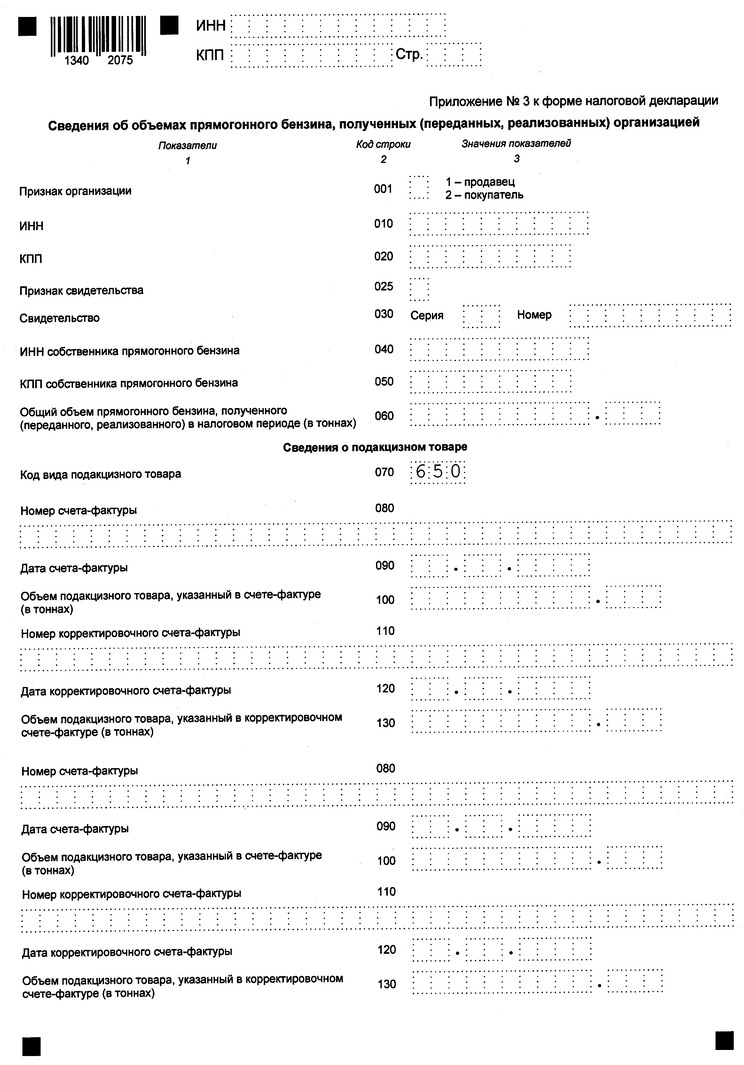 1340 2075

ИНН

КПП Стр.

Приложение № 3 к форме налоговой декларации

Сведения об объемах прямогонного бензина, полученных (переданных, реализованных) организацией

| Показатели | Код строки | Значения показателей |
|---|---|---|
| 1 | 2 | 3 |
| Признак организации | 001 | 1 – продавец 2 – покупатель |
| ИНН | 010 | |
| КПП | 020 | |
| Признак свидетельства | 025 | |
| Свидетельство | 030 | Серия Номер |
| ИНН собственника прямогонного бензина | 040 | |
| КПП собственника прямогонного бензина | 050 | |
| Общий объем прямогонного бензина, полученного (переданного, реализованного) в налоговом периоде (в тоннах) | 060 | . |

Сведения о подакцизном товаре

| | | |
|---|---|---|
| Код вида подакцизного товара | 070 | 650 |
| Номер счета-фактуры | 080 | |
| Дата счета-фактуры | 090 | . . |
| Объем подакцизного товара, указанный в счете-фактуре (в тоннах) | 100 | . |
| Номер корректировочного счета-фактуры | 110 | |
| Дата корректировочного счета-фактуры | 120 | . . |
| Объем подакцизного товара, указанный в корректировочном счете-фактуре (в тоннах) | 130 | . |
| Номер счета-фактуры | 080 | |
| Дата счета-фактуры | 090 | . . |
| Объем подакцизного товара, указанный в счете-фактуре (в тоннах) | 100 | . |
| Номер корректировочного счета-фактуры | 110 | |
| Дата корректировочного счета-фактуры | 120 | . . |
| Объем подакцизного товара, указанный в корректировочном счете-фактуре (в тоннах) | 130 | . |